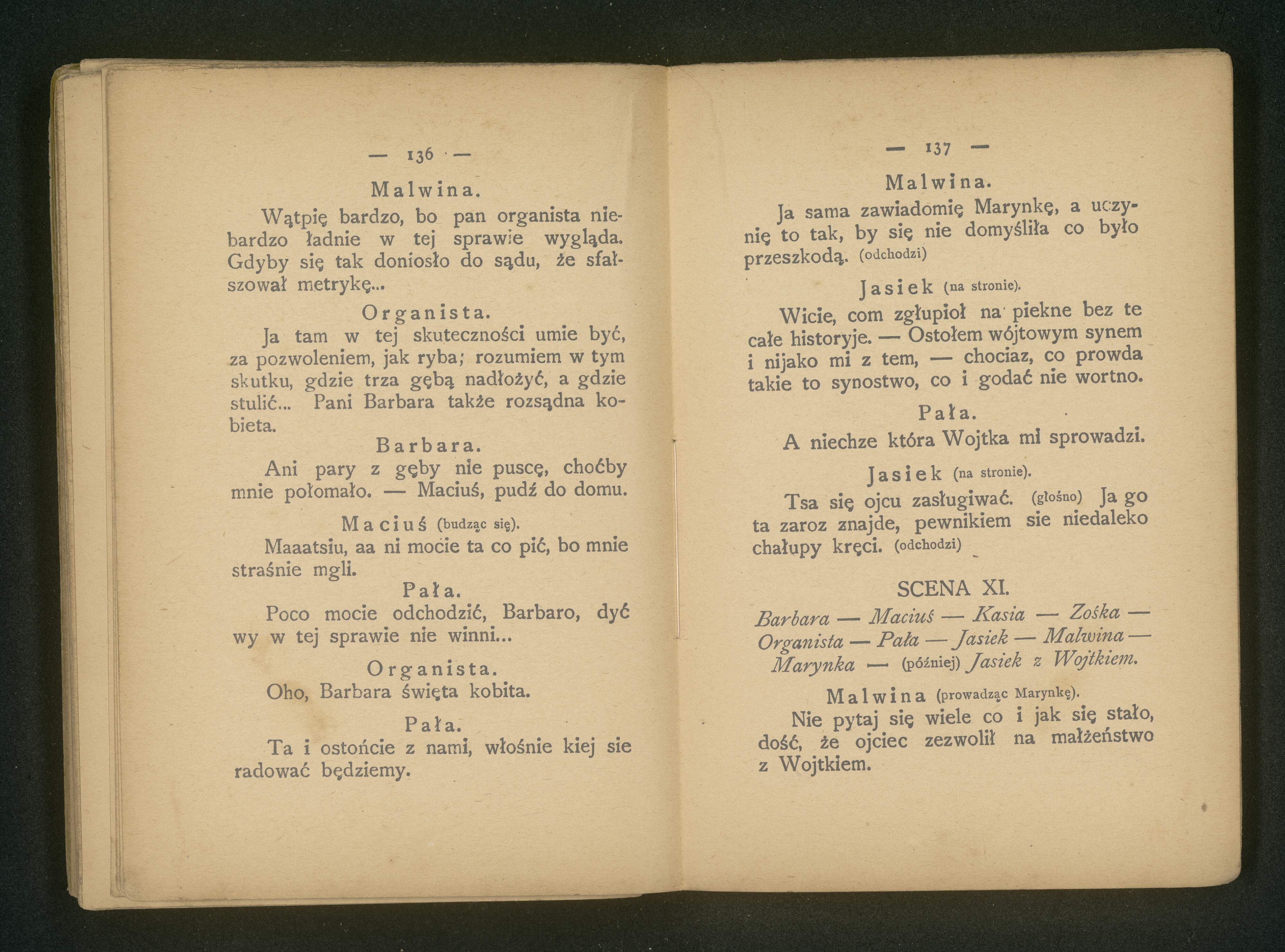 — 136 —

Malwina.

Wątpię bardzo, bo pan organista niebardzo ładnie w tej sprawie wygląda. Gdyby się tak doniosło do sądu, że sfałszował metrykę...

Organista.

Ja tam w tej skuteczności umie być, za pozwoleniem, jak ryba; rozumiem w tym skutku, gdzie trza gębą nadłożyć, a gdzie stulić... Pani Barbara także rozsądna kobieta.

Barbara.

Ani pary z gęby nie puscę, choćby mnie połomało. — Maciuś, pudź do domu.

Maciuś (budząc się).

Maaatsiu, aa ni mocie ta co pić, bo mnie straśnie mgli.

Pała.

Poco mocie odchodzić, Barbaro, dyć wy w tej sprawie nie winni...

Organista.

Oho, Barbara święta kobita.

Pała.

Ta i ostońcie z nami, włośnie kiej sie radować będziemy.

— 137 —

Malwina.

Ja sama zawiadomię Marynkę, a uczynię to tak, by się nie domyśliła co było przeszkodą. (odchodzi)

Jasiek (na stronie).

Wicie, com zgłupioł na piekne bez te całe historyje. — Ostołem wójtowym synem i nijako mi z tem, — chociaz, co prowda takie to synostwo, co i godać nie wortno.

Pała.

A niechze która Wojtka mi sprowadzi.

Jasiek (na stronie).

Tsa się ojcu zasługiwać. (głośno) Ja go ta zaroz znajde, pewnikiem sie niedaleko chałupy kręci. (odchodzi)

SCENA XI.

Barbara — Maciuś — Kasia — Zośka — Organista — Pała — Jasiek — Malwina — Marynka — (później) Jasiek z Wojtkiem.

Malwina (prowadząc Marynkę).

Nie pytaj się wiele co i jak się stało, dość, że ojciec zezwolił na małżeństwo z Wojtkiem.